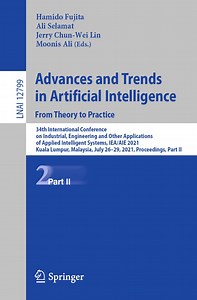 Hamido Fujita
Ali Selamat
Jerry Chun-Wei Lin
Moonis Ali (Eds.)

LNAI 12799

Advances and Trends in Artificial Intelligence
From Theory to Practice

34th International Conference on Industrial, Engineering and Other Applications of Applied Intelligent Systems, IEA/AIE 2021
Kuala Lumpur, Malaysia, July 26–29, 2021, Proceedings, Part II

2 Part II

Springer